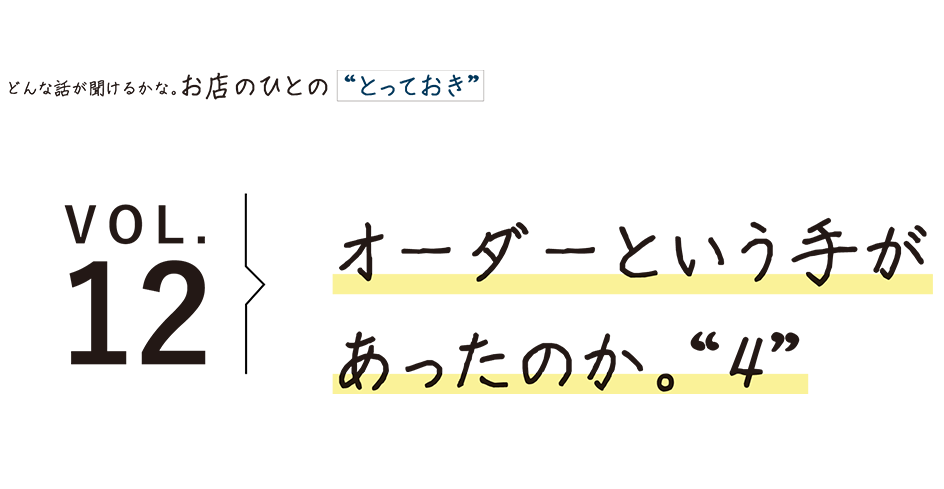 どんな話が聞けるかな。お店のひとの “とっておき”

VOL.
12

オーダーという手が
あったのか。“4”